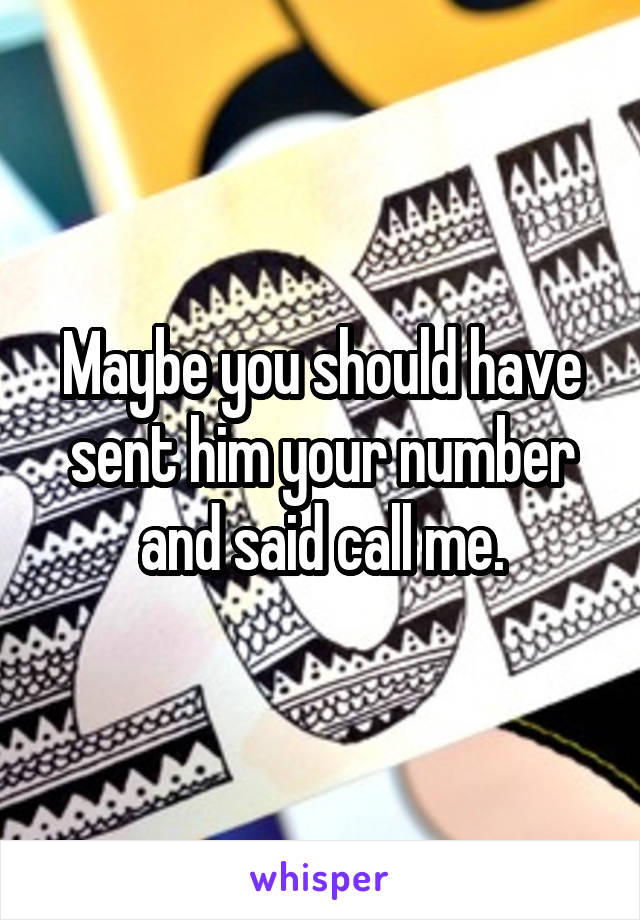 Maybe you should have sent him your number and said call me.

whisper